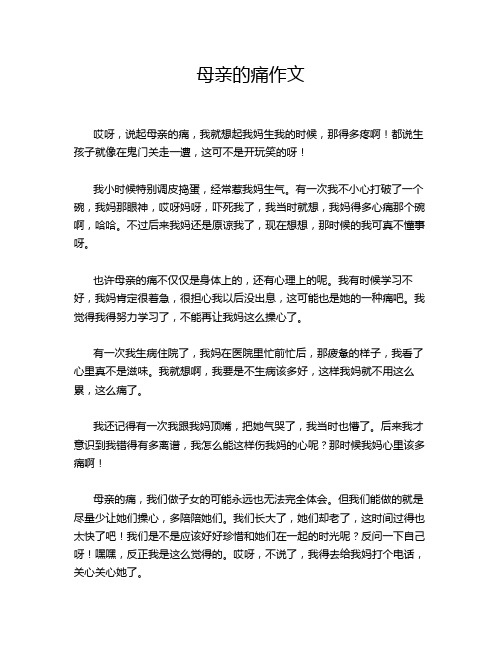 母亲的痛作文

哎呀，说起母亲的痛，我就想起我妈生我的时候，那得多疼啊！都说生孩子就像在鬼门关走一遭，这可不是开玩笑的呀！

我小时候特别调皮捣蛋，经常惹我妈生气。有一次我不小心打破了一个碗，我妈那眼神，哎呀妈呀，吓死我了，我当时就想，我妈得多心痛那个碗啊，哈哈。不过后来我妈还是原谅我了，现在想想，那时候的我可真不懂事呀。

也许母亲的痛不仅仅是身体上的，还有心理上的呢。我有时候学习不好，我妈肯定很着急，很担心我以后没出息，这可能也是她的一种痛吧。我觉得我得努力学习了，不能再让我妈这么操心了。

有一次我生病住院了，我妈在医院里忙前忙后，那疲惫的样子，我看了心里真不是滋味。我就想啊，我要是不生病该多好，这样我妈就不用这么累，这么痛了。

我还记得有一次我跟我妈顶嘴，把她气哭了，我当时也懵了。后来我才意识到我错得有多离谱，我怎么能这样伤我妈的心呢？那时候我妈心里该多痛啊！

母亲的痛，我们做子女的可能永远也无法完全体会。但我们能做的就是尽量少让她们操心，多陪陪她们。我们长大了，她们却老了，这时间过得也太快了吧！我们是不是应该好好珍惜和她们在一起的时光呢？反问一下自己呀！嘿嘿，反正我是这么觉得的。哎呀，不说了，我得去给我妈打个电话，关心关心她了。